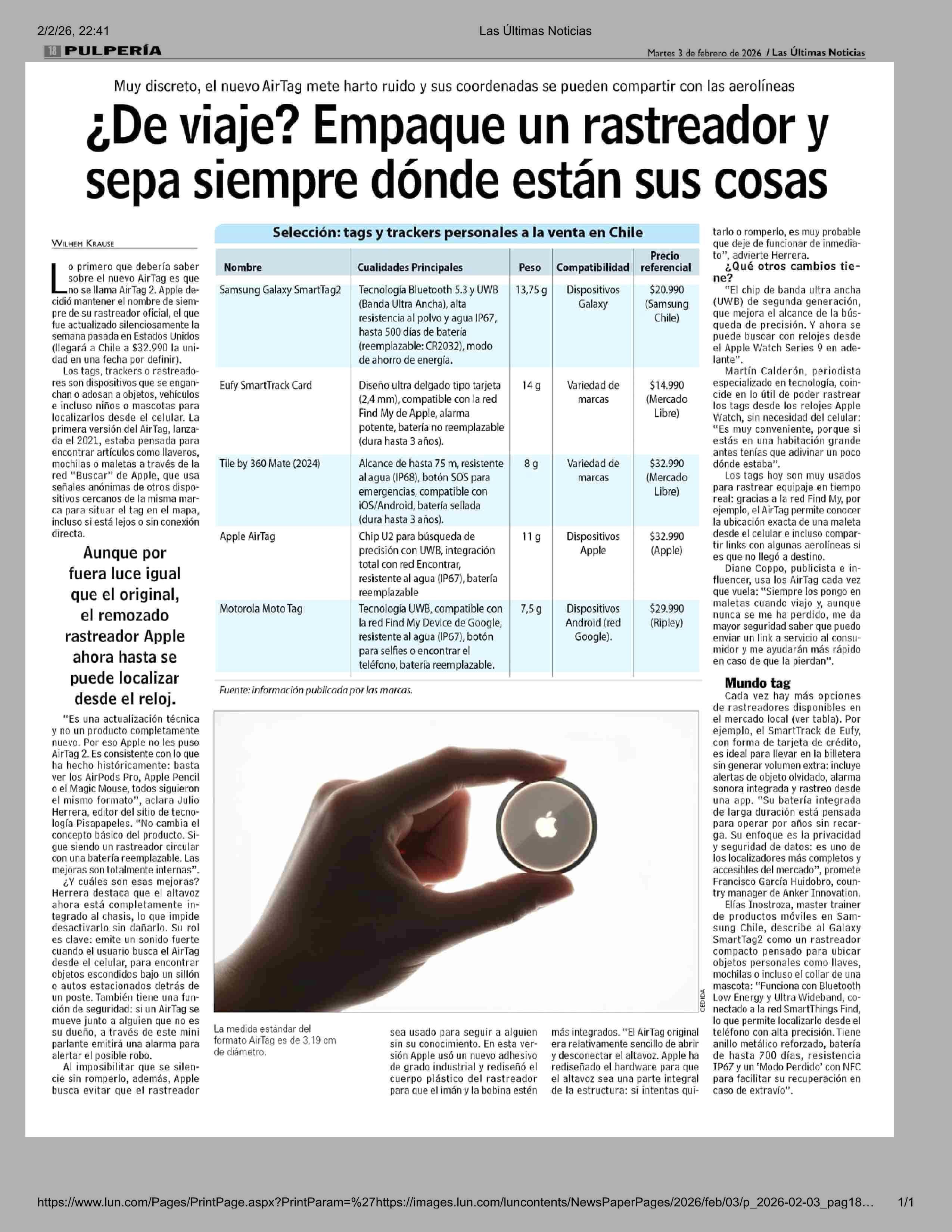 2/2/26, 22:41 Las Últimas Noticias

18 PULPERÍA Martes 3 de febrero de 2026 / Las Últimas Noticias

Muy discreto, el nuevo AirTag mete harto ruido y sus coordenadas se pueden compartir con las aerolíneas

¿De viaje? Empaque un rastreador y sepa siempre dónde están sus cosas

WILHEM KRAUSE

Lo primero que debería saber sobre el nuevo AirTag es que no se llama AirTag 2. Apple decidió mantener el nombre de siempre de su rastreador oficial, el que fue actualizado silenciosamente la semana pasada en Estados Unidos (llegará a Chile a $32.990 la unidad en una fecha por definir).

Los tags, trackers o rastreadores son dispositivos que se enganchan o adosan a objetos, vehículos e incluso niños o mascotas para localizarlos desde el celular. La primera versión del AirTag, lanzada el 2021, estaba pensada para encontrar artículos como llaveros, mochilas o maletas a través de la red "Buscar" de Apple, que usa señales anónimas de otros dispositivos cercanos de la misma marca para situar el tag en el mapa, incluso si está lejos o sin conexión directa.

Aunque por fuera luce igual que el original, el remozado rastreador Apple ahora hasta se puede localizar desde el reloj.

"Es una actualización técnica y no un producto completamente nuevo. Por eso Apple no les puso AirTag 2. Es consistente con lo que ha hecho históricamente: basta ver los AirPods Pro, Apple Pencil o el Magic Mouse, todos siguieron el mismo formato", aclara Julio Herrera, editor del sitio de tecnología Pisapapeles. "No cambia el concepto básico del producto. Sigue siendo un rastreador circular con una batería reemplazable. Las mejoras son totalmente internas".

¿Y cuáles son esas mejoras? Herrera destaca que el altavoz ahora está completamente integrado al chasis, lo que impide desactivarlo sin dañarlo. Su rol es clave: emite un sonido fuerte cuando el usuario busca el AirTag desde el celular, para encontrar objetos escondidos bajo un sillón o autos estacionados detrás de un poste. También tiene una función de seguridad: si un AirTag se mueve junto a alguien que no es su dueño, a través de este mini parlante emitirá una alarma para alertar el posible robo.

Al imposibilitar que se silencie sin romperlo, además, Apple busca evitar que el rastreador sea usado para seguir a alguien sin su conocimiento. En esta versión Apple usó un nuevo adhesivo de grado industrial y rediseñó el cuerpo plástico del rastreador para que el imán y la bobina estén más integrados. "El AirTag original era relativamente sencillo de abrir y desconectar el altavoz. Apple ha rediseñado el hardware para que el altavoz sea una parte integral de la estructura: si intentas quitarlo o romperlo, es muy probable que deje de funcionar de inmediato", advierte Herrera.

¿Qué otros cambios tiene?

"El chip de banda ultra ancha (UWB) de segunda generación, que mejora el alcance de la búsqueda de precisión. Y ahora se puede buscar con relojes desde el Apple Watch Series 9 en adelante".

Martín Calderón, periodista especializado en tecnología, coincide en lo útil de poder rastrear los tags desde los relojes Apple Watch, sin necesidad del celular: "Es muy conveniente, porque si estás en una habitación grande antes tenías que adivinar un poco dónde estaba".

Los tags hoy son muy usados para rastrear equipaje en tiempo real: gracias a la red Find My, por ejemplo, el AirTag permite conocer la ubicación exacta de una maleta desde el celular e incluso compartir links con algunas aerolíneas si es que no llegó a destino.

Diane Coppo, publicista e influencer, usa los AirTag cada vez que vuela: "Siempre los pongo en maletas cuando viajo y, aunque nunca se me ha perdido, me da mayor seguridad saber que puedo enviar un link a servicio al consumidor y me ayudarán más rápido en caso de que la pierdan".

Mundo tag

Cada vez hay más opciones de rastreadores disponibles en el mercado local (ver tabla). Por ejemplo, el SmartTrack de Eufy, con forma de tarjeta de crédito, es ideal para llevar en la billetera sin generar volumen extra: incluye alertas de objeto olvidado, alarma sonora integrada y rastreo desde una app. "Su batería integrada de larga duración está pensada para operar por años sin recarga. Su enfoque es la privacidad y seguridad de datos: es uno de los localizadores más completos y accesibles del mercado", promete Francisco García Huidobro, country manager de Anker Innovation.

Elías Inostroza, master trainer de productos móviles en Samsung Chile, describe al Galaxy SmartTag2 como un rastreador compacto pensado para ubicar objetos personales como llaves, mochilas o incluso el collar de una mascota: "Funciona con Bluetooth Low Energy y Ultra Wideband, conectado a la red SmartThings Find, lo que permite localizarlo desde el teléfono con alta precisión. Tiene anillo metálico reforzado, batería de hasta 700 días, resistencia IP67 y un 'Modo Perdido' con NFC para facilitar su recuperación en caso de extravío".

Selección: tags y trackers personales a la venta en Chile

| Nombre | Cualidades Principales | Peso | Compatibilidad | Precio referencial |
|---|---|---|---|---|
| Samsung Galaxy SmartTag2 | Tecnología Bluetooth 5.3 y UWB (Banda Ultra Ancha), alta resistencia al polvo y agua IP67, hasta 500 días de batería (reemplazable: CR2032), modo de ahorro de energía. | 13,75 g | Dispositivos Galaxy | $20.990 (Samsung Chile) |
| Eufy SmartTrack Card | Diseño ultra delgado tipo tarjeta (2,4 mm), compatible con la red Find My de Apple, alarma potente, batería no reemplazable (dura hasta 3 años). | 14 g | Variedad de marcas | $14.990 (Mercado Libre) |
| Tile by 360 Mate (2024) | Alcance de hasta 75 m, resistente al agua (IP68), botón SOS para emergencias, compatible con iOS/Android, batería sellada (dura hasta 3 años). | 8 g | Variedad de marcas | $32.990 (Mercado Libre) |
| Apple AirTag | Chip U2 para búsqueda de precisión con UWB, integración total con red Encontrar, resistente al agua (IP67), batería reemplazable | 11 g | Dispositivos Apple | $32.990 (Apple) |
| Motorola Moto Tag | Tecnología UWB, compatible con la red Find My Device de Google, resistente al agua (IP67), botón para selfies o encontrar el teléfono, batería reemplazable. | 7,5 g | Dispositivos Android (red Google). | $29.990 (Ripley) |

Fuente: información publicada por las marcas.

CEDIDA

La medida estándar del formato AirTag es de 3,19 cm de diámetro.

https://www.lun.com/Pages/PrintPage.aspx?PrintParam=%27https://images.lun.com/luncontents/NewsPaperPages/2026/feb/03/p_2026-02-03_pag18... 1/1